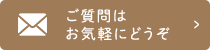 ご質問は
お気軽にどうぞ